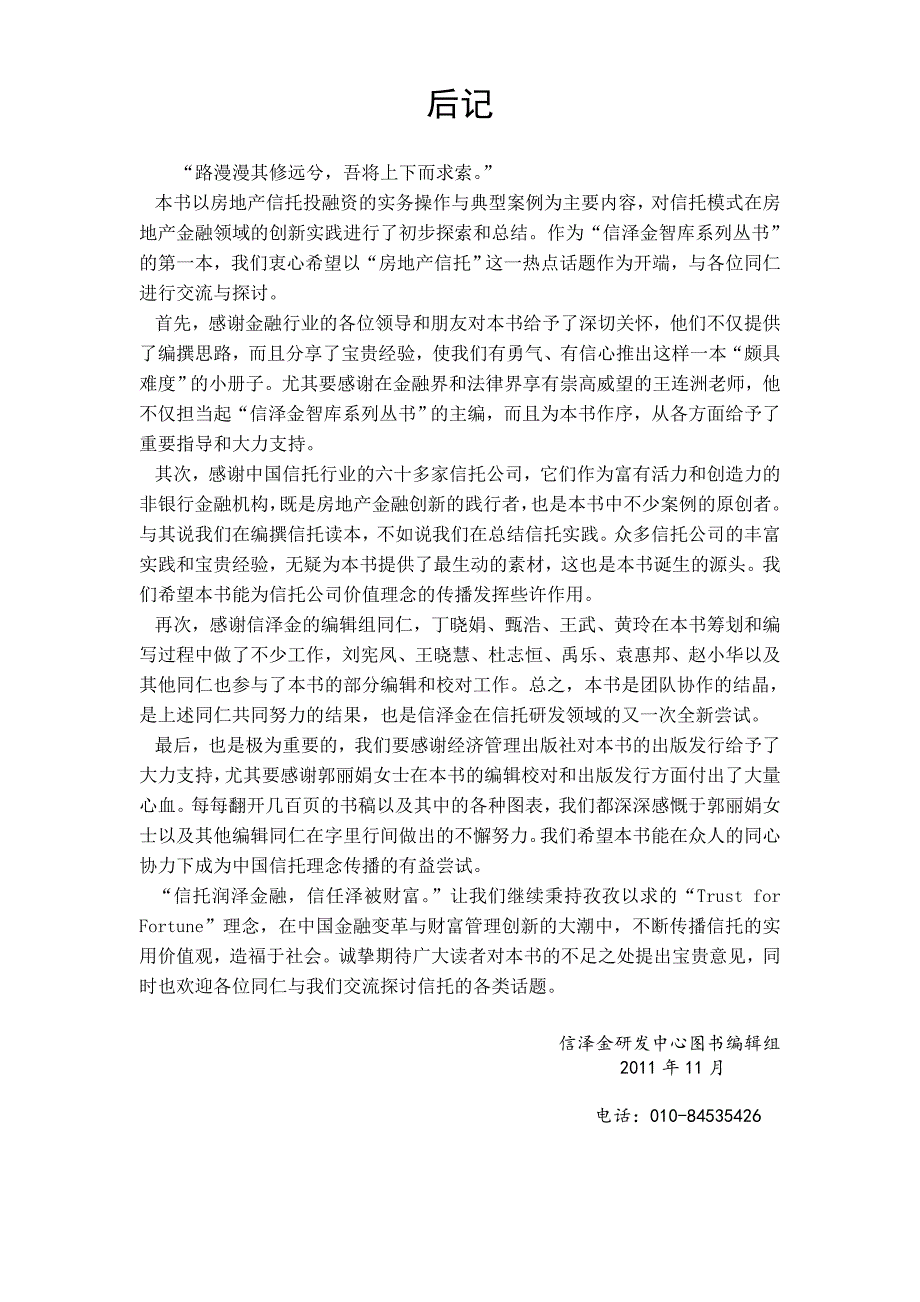 后记

“路漫漫其修远兮，吾将上下而求索。”

本书以房地产信托投融资的实务操作与典型案例为主要内容，对信托模式在房地产金融领域的创新实践进行了初步探索和总结。作为“信泽金智库系列丛书”的第一本，我们衷心希望以“房地产信托”这一热点话题作为开端，与各位同仁进行交流与探讨。

首先，感谢金融行业的各位领导和朋友对本书给予了深切关怀，他们不仅提供了编撰思路，而且分享了宝贵经验，使我们有勇气、有信心推出这样一本“颇具难度”的小册子。尤其要感谢在金融界和法律界享有崇高威望的王连洲老师，他不仅担当起“信泽金智库系列丛书”的主编，而且为本书作序，从各方面给予了重要指导和大力支持。

其次，感谢中国信托行业的六十多家信托公司，它们作为富有活力和创造力的非银行金融机构，既是房地产金融创新的践行者，也是本书中不少案例的原创者。与其说我们在编撰信托读本，不如说我们在总结信托实践。众多信托公司的丰富实践和宝贵经验，无疑为本书提供了最生动的素材，这也是本书诞生的源头。我们希望本书能为信托公司价值理念的传播发挥些许作用。

再次，感谢信泽金的编辑组同仁，丁晓娟、甄浩、王武、黄玲在本书筹划和编写过程中做了不少工作，刘宪凤、王晓慧、杜志恒、禹乐、袁惠邦、赵小华以及其他同仁也参与了本书的部分编辑和校对工作。总之，本书是团队协作的结晶，是上述同仁共同努力的结果，也是信泽金在信托研发领域的又一次全新尝试。

最后，也是极为重要的，我们要感谢经济管理出版社对本书的出版发行给予了大力支持，尤其要感谢郭丽娟女士在本书的编辑校对和出版发行方面付出了大量心血。每每翻开几百页的书稿以及其中的各种图表，我们都深深感慨于郭丽娟女士以及其他编辑同仁在字里行间做出的不懈努力。我们希望本书能在众人的同心协力下成为中国信托理念传播的有益尝试。

“信托润泽金融，信任泽被财富。”让我们继续秉持孜孜以求的“Trust for Fortune”理念，在中国金融变革与财富管理创新的大潮中，不断传播信托的实用价值观，造福于社会。诚挚期待广大读者对本书的不足之处提出宝贵意见，同时也欢迎各位同仁与我们交流探讨信托的各类话题。

信泽金研发中心图书编辑组
2011 年 11 月

电话：010-84535426